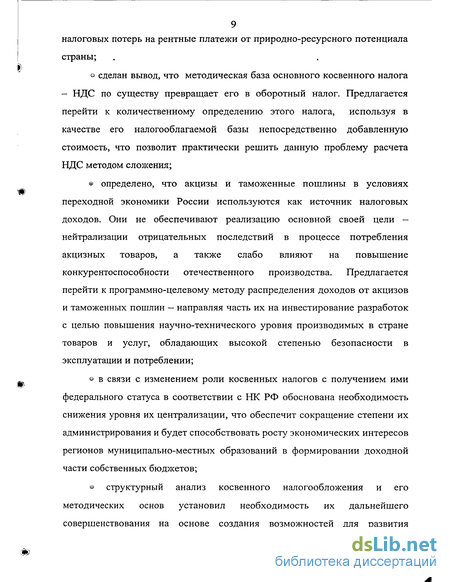 9

налоговых потерь на рентные платежи от природно-ресурсного потенциала страны;

• сделан вывод, что методическая база основного косвенного налога – НДС по существу превращает его в оборотный налог. Предлагается перейти к количественному определению этого налога, используя в качестве его налогооблагаемой базы непосредственно добавленную стоимость, что позволит практически решить данную проблему расчета НДС методом сложения;

• определено, что акцизы и таможенные пошлины в условиях переходной экономики России используются как источник налоговых доходов. Они не обеспечивают реализацию основной своей цели – нейтрализации отрицательных последствий в процессе потребления акцизных товаров, а также слабо влияют на повышение конкурентоспособности отечественного производства. Предлагается перейти к программно-целевому методу распределения доходов от акцизов и таможенных пошлин – направляя часть их на инвестирование разработок с целью повышения научно-технического уровня производимых в стране товаров и услуг, обладающих высокой степенью безопасности в эксплуатации и потреблении;

• в связи с изменением роли косвенных налогов с получением ими федерального статуса в соответствии с НК РФ обоснована необходимость снижения уровня их централизации, что обеспечит сокращение степени их администрирования и будет способствовать росту экономических интересов регионов муниципально-местных образований в формировании доходной части собственных бюджетов;

• структурный анализ косвенного налогообложения и его методических основ установил необходимость их дальнейшего совершенствования на основе создания возможностей для развития

dsLib.net
библиотека диссертаций